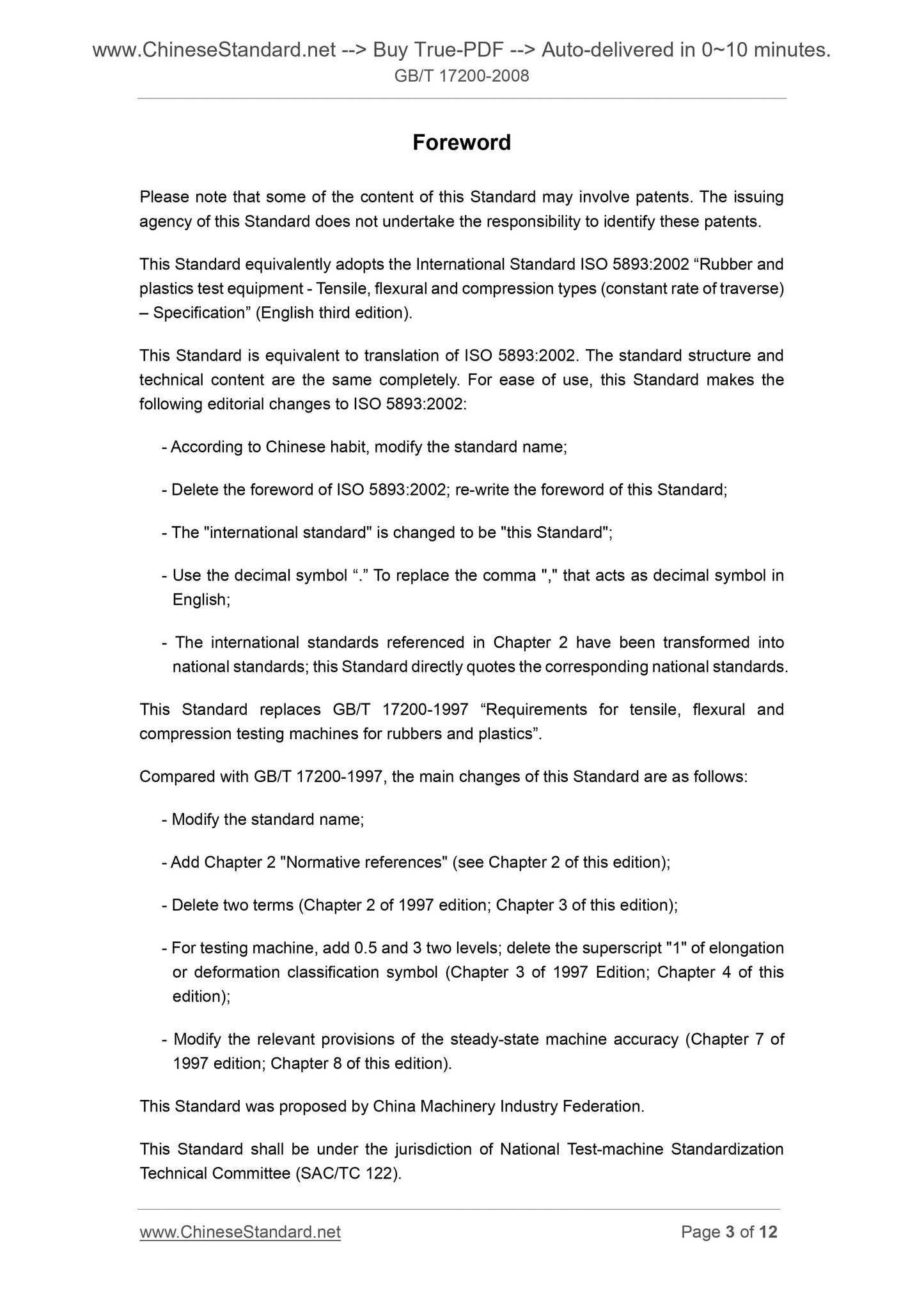 www.ChineseStandard.net --> Buy True-PDF --> Auto-delivered in 0~10 minutes.
GB/T 17200-2008

Foreword

Please note that some of the content of this Standard may involve patents. The issuing agency of this Standard does not undertake the responsibility to identify these patents.

This Standard equivalently adopts the International Standard ISO 5893:2002 “Rubber and plastics test equipment - Tensile, flexural and compression types (constant rate of traverse) – Specification” (English third edition).

This Standard is equivalent to translation of ISO 5893:2002. The standard structure and technical content are the same completely. For ease of use, this Standard makes the following editorial changes to ISO 5893:2002:

- According to Chinese habit, modify the standard name;

- Delete the foreword of ISO 5893:2002; re-write the foreword of this Standard;

- The "international standard" is changed to be "this Standard";

- Use the decimal symbol “.” To replace the comma "," that acts as decimal symbol in English;

- The international standards referenced in Chapter 2 have been transformed into national standards; this Standard directly quotes the corresponding national standards.

This Standard replaces GB/T 17200-1997 “Requirements for tensile, flexural and compression testing machines for rubbers and plastics”.

Compared with GB/T 17200-1997, the main changes of this Standard are as follows:

- Modify the standard name;

- Add Chapter 2 "Normative references" (see Chapter 2 of this edition);

- Delete two terms (Chapter 2 of 1997 edition; Chapter 3 of this edition);

- For testing machine, add 0.5 and 3 two levels; delete the superscript "1" of elongation or deformation classification symbol (Chapter 3 of 1997 Edition; Chapter 4 of this edition);

- Modify the relevant provisions of the steady-state machine accuracy (Chapter 7 of 1997 edition; Chapter 8 of this edition).

This Standard was proposed by China Machinery Industry Federation.

This Standard shall be under the jurisdiction of National Test-machine Standardization Technical Committee (SAC/TC 122).

www.ChineseStandard.net
Page 3 of 12